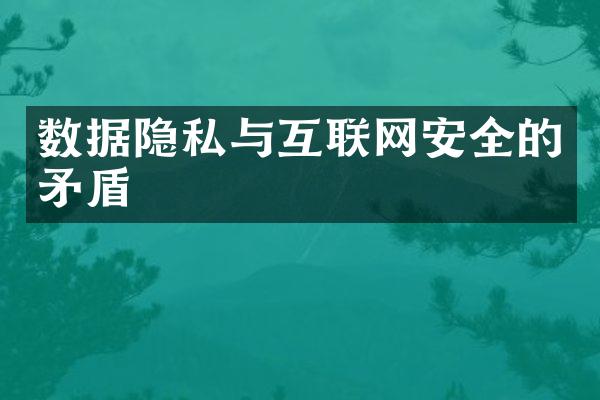 数据隐私与互联网安全的矛盾